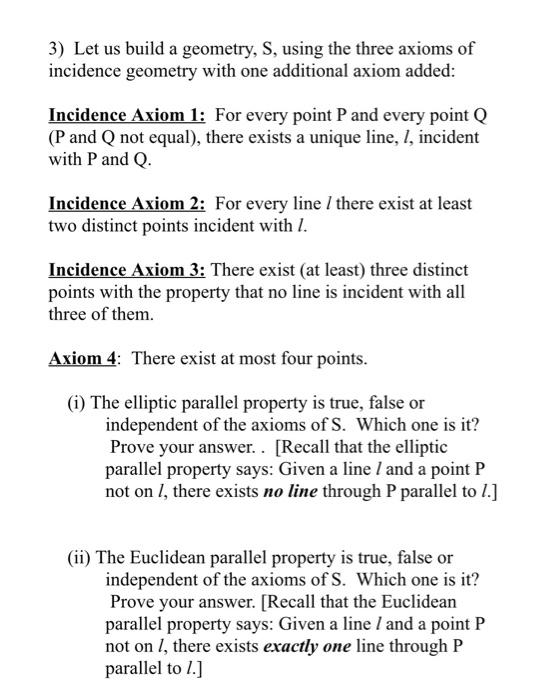 3) Let us build a geometry, S, using the three axioms of incidence geometry with one additional axiom added:

Incidence Axiom 1: For every point P and every point Q (P and Q not equal), there exists a unique line, $l$, incident with P and Q.

Incidence Axiom 2: For every line $l$ there exist at least two distinct points incident with $l$.

Incidence Axiom 3: There exist (at least) three distinct points with the property that no line is incident with all three of them.

Axiom 4: There exist at most four points.

(i) The elliptic parallel property is true, false or independent of the axioms of S. Which one is it? Prove your answer. . [Recall that the elliptic parallel property says: Given a line $l$ and a point P not on $l$, there exists no line through P parallel to $l$.]

(ii) The Euclidean parallel property is true, false or independent of the axioms of S. Which one is it? Prove your answer. [Recall that the Euclidean parallel property says: Given a line $l$ and a point P not on $l$, there exists exactly one line through P parallel to $l$.]